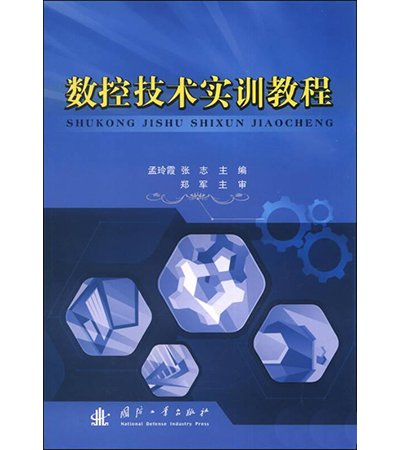 数控技术实训教程

SHUKONG JISHU SHIXUN JIAOCHENG

孟玲霞 张 志 主 编
郑 军 主 审

國防工業出版社
National Defense Industry Press